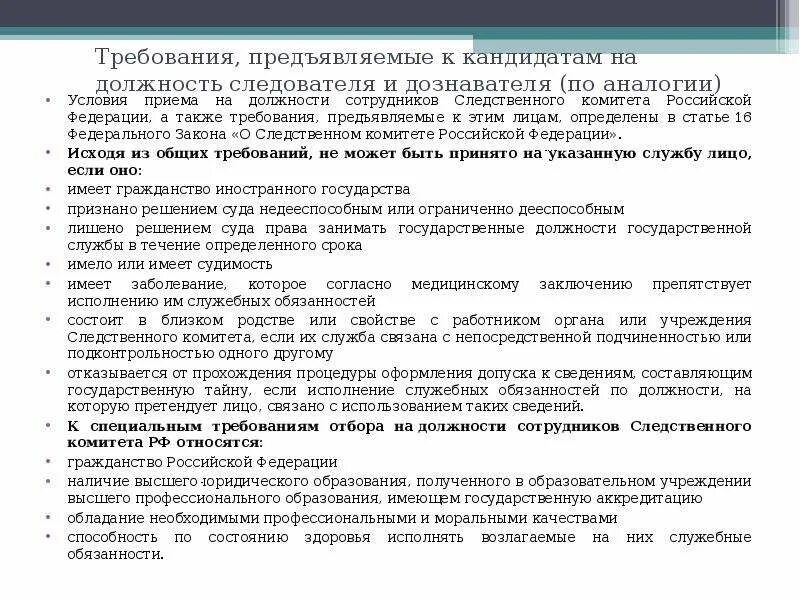 Требования, предъявляемые к кандидатам на должность следователя и дознавателя (по аналогии)

• Условия приема на должности сотрудников Следственного комитета Российской Федерации, а также требования, предъявляемые к этим лицам, определены в статье 16 Федерального Закона «О Следственном комитете Российской Федерации».
• Исходя из общих требований, не может быть принято на указанную службу лицо, если оно:
• имеет гражданство иностранного государства
• признано решением суда недееспособным или ограниченно дееспособным
• лишено решением суда права занимать государственные должности государственной службы в течение определенного срока
• имело или имеет судимость
• имеет заболевание, которое согласно медицинскому заключению препятствует исполнению им служебных обязанностей
• состоит в близком родстве или свойстве с работником органа или учреждения Следственного комитета, если их служба связана с непосредственной подчиненностью или подконтрольностью одного другому
• отказывается от прохождения процедуры оформления допуска к сведениям, составляющим государственную тайну, если исполнение служебных обязанностей по должности, на которую претендует лицо, связано с использованием таких сведений.
• К специальным требованиям отбора на должности сотрудников Следственного комитета РФ относятся:
• гражданство Российской Федерации
• наличие высшего юридического образования, полученного в образовательном учреждении высшего профессионального образования, имеющем государственную аккредитацию
• обладание необходимыми профессиональными и моральными качествами
• способность по состоянию здоровья исполнять возлагаемые на них служебные обязанности.